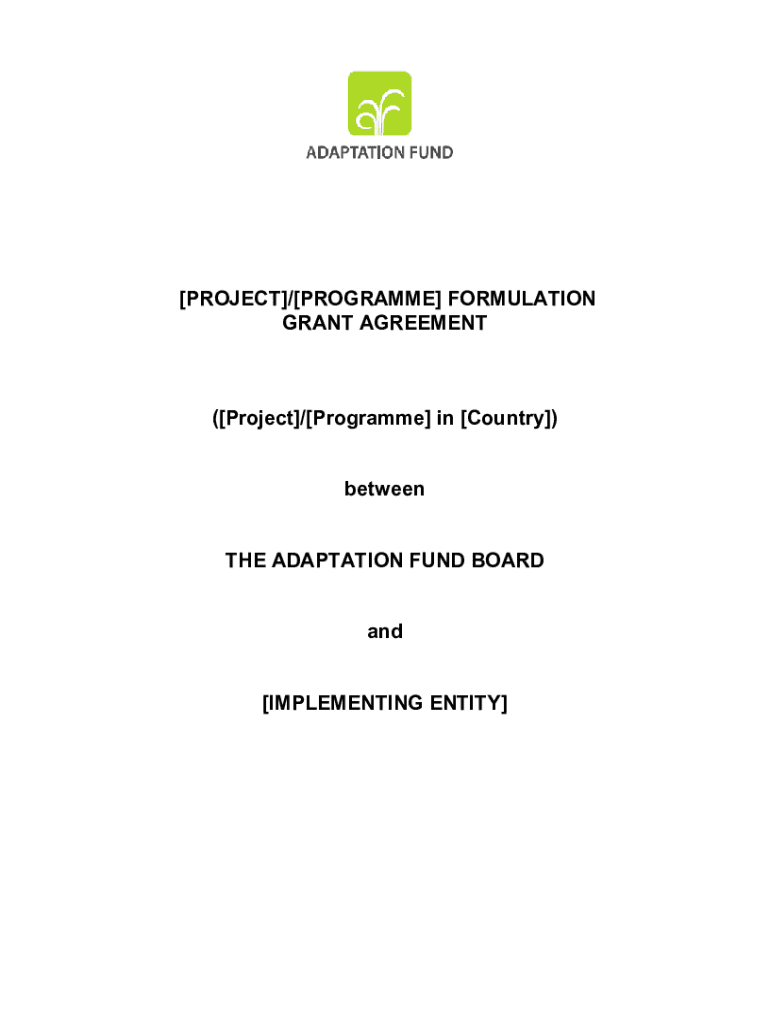 ADAPTATION FUND

[PROJECT]/[PROGRAMME] FORMULATION GRANT AGREEMENT

([Project]/[Programme] in [Country])

between

THE ADAPTATION FUND BOARD

and

[IMPLEMENTING ENTITY]